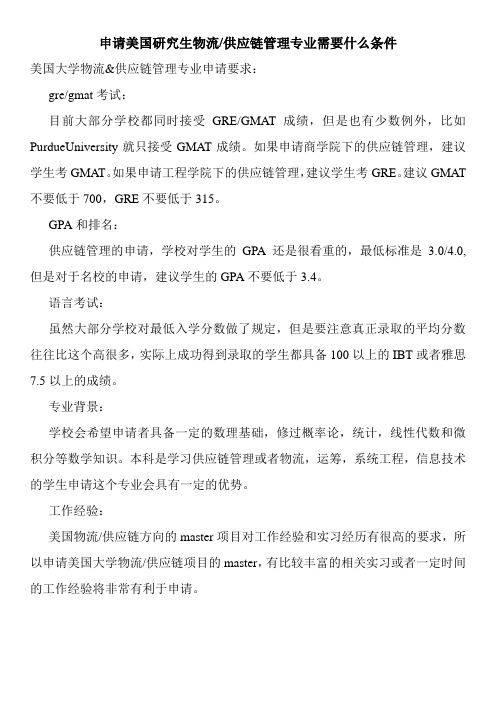 申请美国研究生物流/供应链管理专业需要什么条件

美国大学物流&供应链管理专业申请要求：

gre/gmat 考试：

目前大部分学校都同时接受 GRE/GMAT 成绩，但是也有少数例外，比如 PurdueUniversity 就只接受 GMAT 成绩。如果申请商学院下的供应链管理，建议学生考 GMAT。如果申请工程学院下的供应链管理，建议学生考 GRE。建议 GMAT 不要低于 700，GRE 不要低于 315。

GPA 和排名：

供应链管理的申请，学校对学生的 GPA 还是很看重的，最低标准是 3.0/4.0, 但是对于名校的申请，建议学生的 GPA 不要低于 3.4。

语言考试：

虽然大部分学校对最低入学分数做了规定，但是要注意真正录取的平均分数往往比这个高很多，实际上成功得到录取的学生都具备 100 以上的 IBT 或者雅思 7.5 以上的成绩。

专业背景：

学校会希望申请者具备一定的数理基础，修过概率论，统计，线性代数和微积分等数学知识。本科是学习供应链管理或者物流，运筹，系统工程，信息技术的学生申请这个专业会具有一定的优势。

工作经验：

美国物流/供应链方向的 master 项目对工作经验和实习经历有很高的要求，所以申请美国大学物流/供应链项目的 master，有比较丰富的相关实习或者一定时间的工作经验将非常有利于申请。